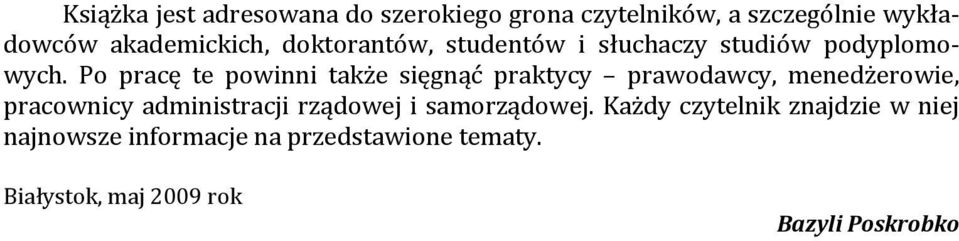 Książka jest adresowana do szerokiego grona czytelników, a szczególnie wykładowców akademickich, doktorantów, studentów i słuchaczy studiów podyplomowych. Po pracę te powinni także sięgnąć praktycy – prawodawcy, menedżerowie, pracownicy administracji rządowej i samorządowej. Każdy czytelnik znajdzie w niej najnowsze informacje na przedstawione tematy.

Białystok, maj 2009 rok

Bazyli Poskrobko